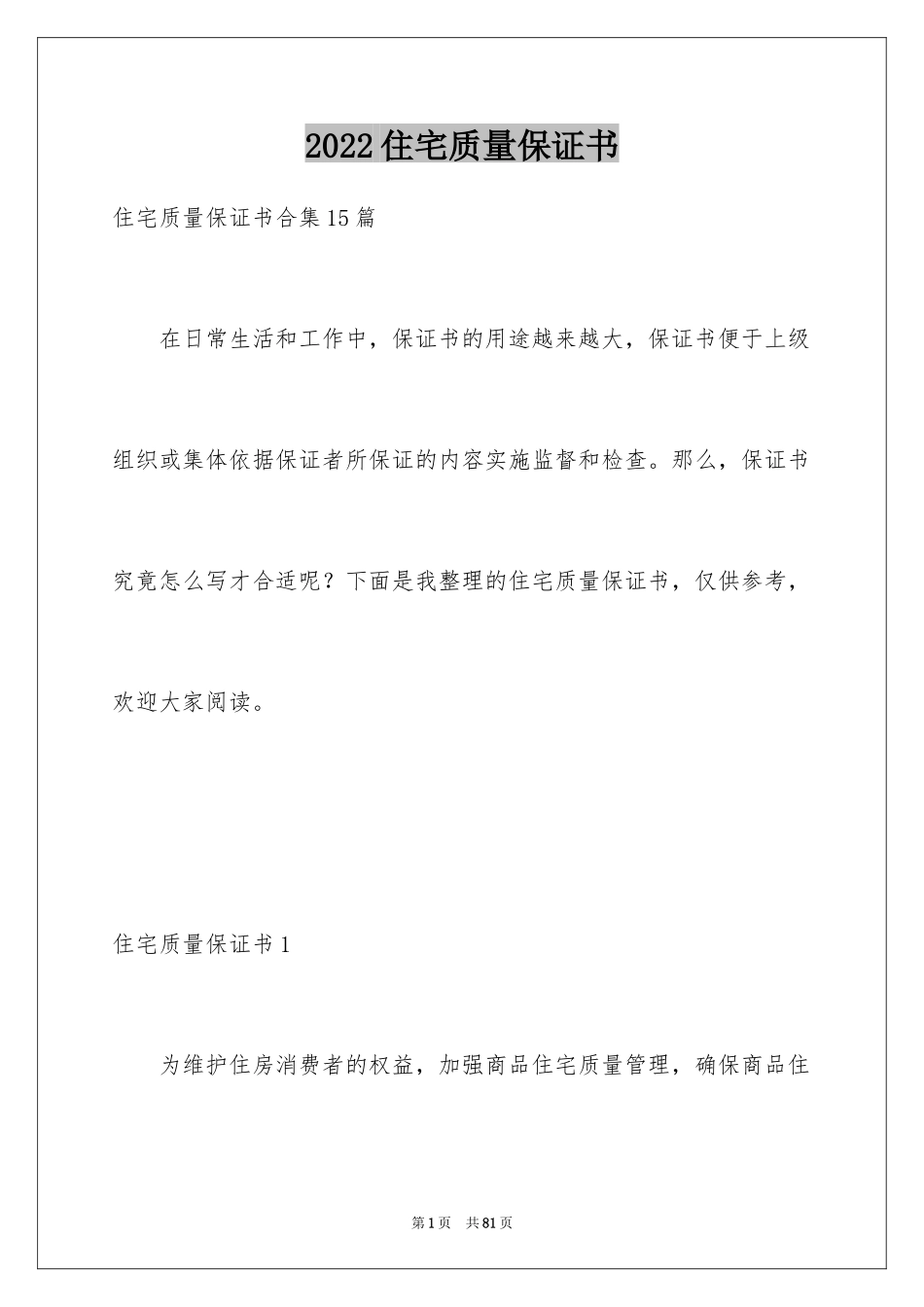 2022住宅质量保证书

住宅质量保证书合集15篇

在日常生活和工作中，保证书的用途越来越大，保证书便于上级组织或集体依据保证者所保证的内容实施监督和检查。那么，保证书究竟怎么写才合适呢？下面是我整理的住宅质量保证书，仅供参考，欢迎大家阅读。

住宅质量保证书1

为维护住房消费者的权益，加强商品住宅质量管理，确保商品住

第1页 共81页